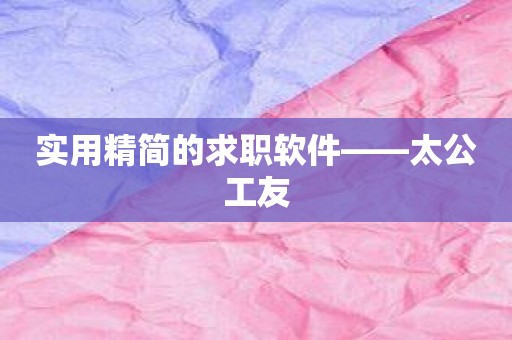 实用精简的求职软件——太公工友